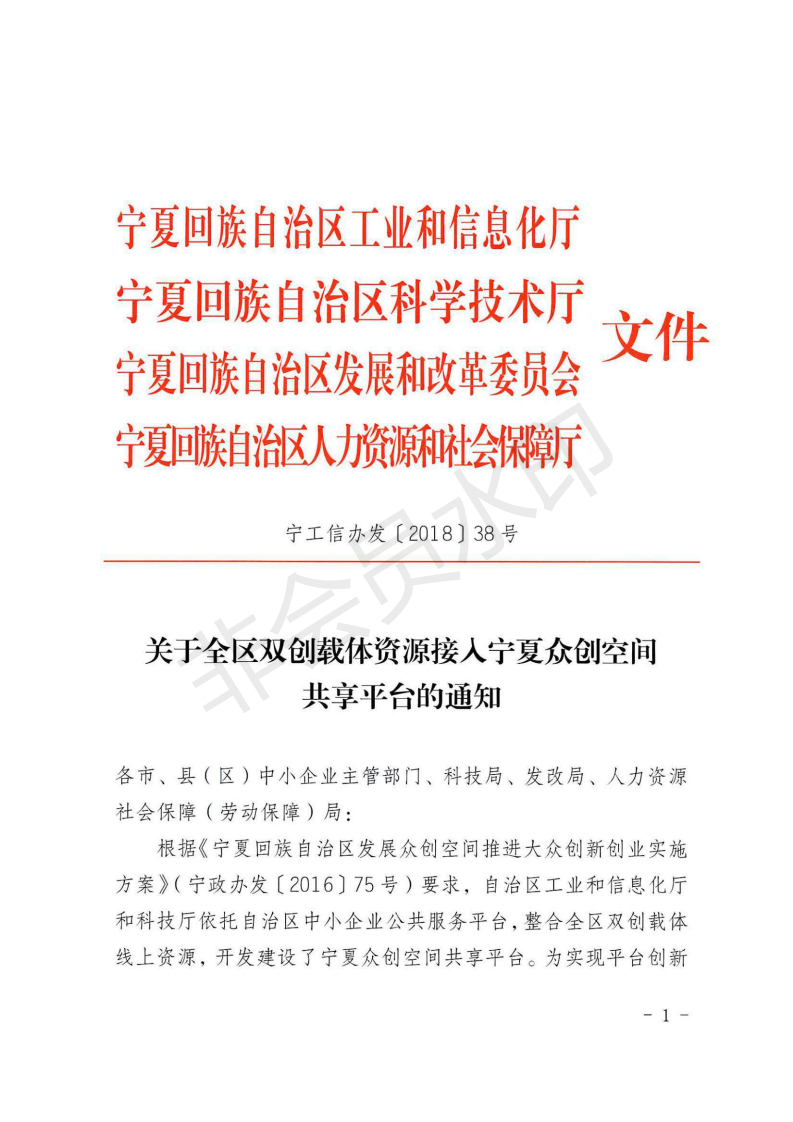 宁夏回族自治区工业和信息化厅
宁夏回族自治区科学技术厅
宁夏回族自治区发展和改革委员会
宁夏回族自治区人力资源和社会保障厅
文件

非会员水印

宁工信办发〔2018〕38号

关于全区双创载体资源接入宁夏众创空间共享平台的通知

各市、县（区）中小企业主管部门、科技局、发改局、人力资源社会保障（劳动保障）局：

根据《宁夏回族自治区发展众创空间推进大众创新创业实施方案》（宁政办发〔2016〕75号）要求，自治区工业和信息化厅和科技厅依托自治区中小企业公共服务平台，整合全区双创载体线上资源，开发建设了宁夏众创空间共享平台。为实现平台创新

- 1 -